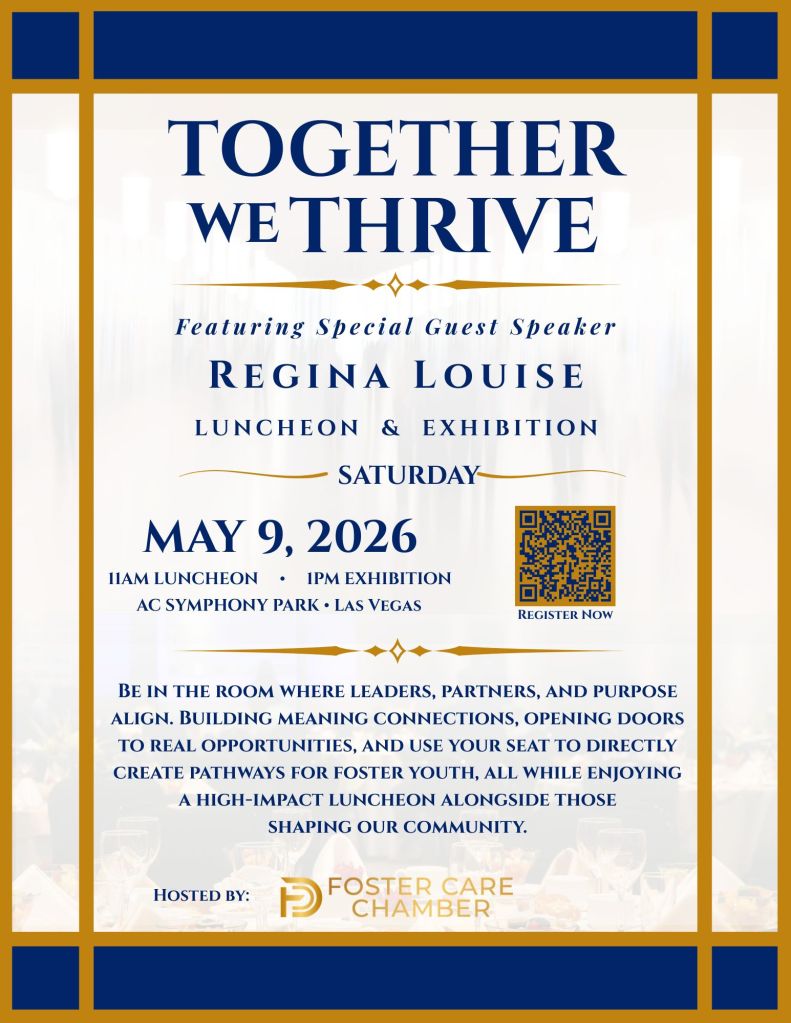 TOGETHER WE THRIVE

Featuring Special Guest Speaker

REGINA LOUISE

LUNCHEON & EXHIBITION

SATURDAY

MAY 9, 2026

11AM LUNCHEON • 1PM EXHIBITION

AC SYMPHONY PARK • LAS VEGAS

REGISTER NOW

BE IN THE ROOM WHERE LEADERS, PARTNERS, AND PURPOSE ALIGN. BUILDING MEANING CONNECTIONS, OPENING DOORS TO REAL OPPORTUNITIES, AND USE YOUR SEAT TO DIRECTLY CREATE PATHWAYS FOR FOSTER YOUTH, ALL WHILE ENJOYING A HIGH-IMPACT LUNCHEON ALONGSIDE THOSE SHAPING OUR COMMUNITY.

HOSTED BY: FOSTER CARE CHAMBER